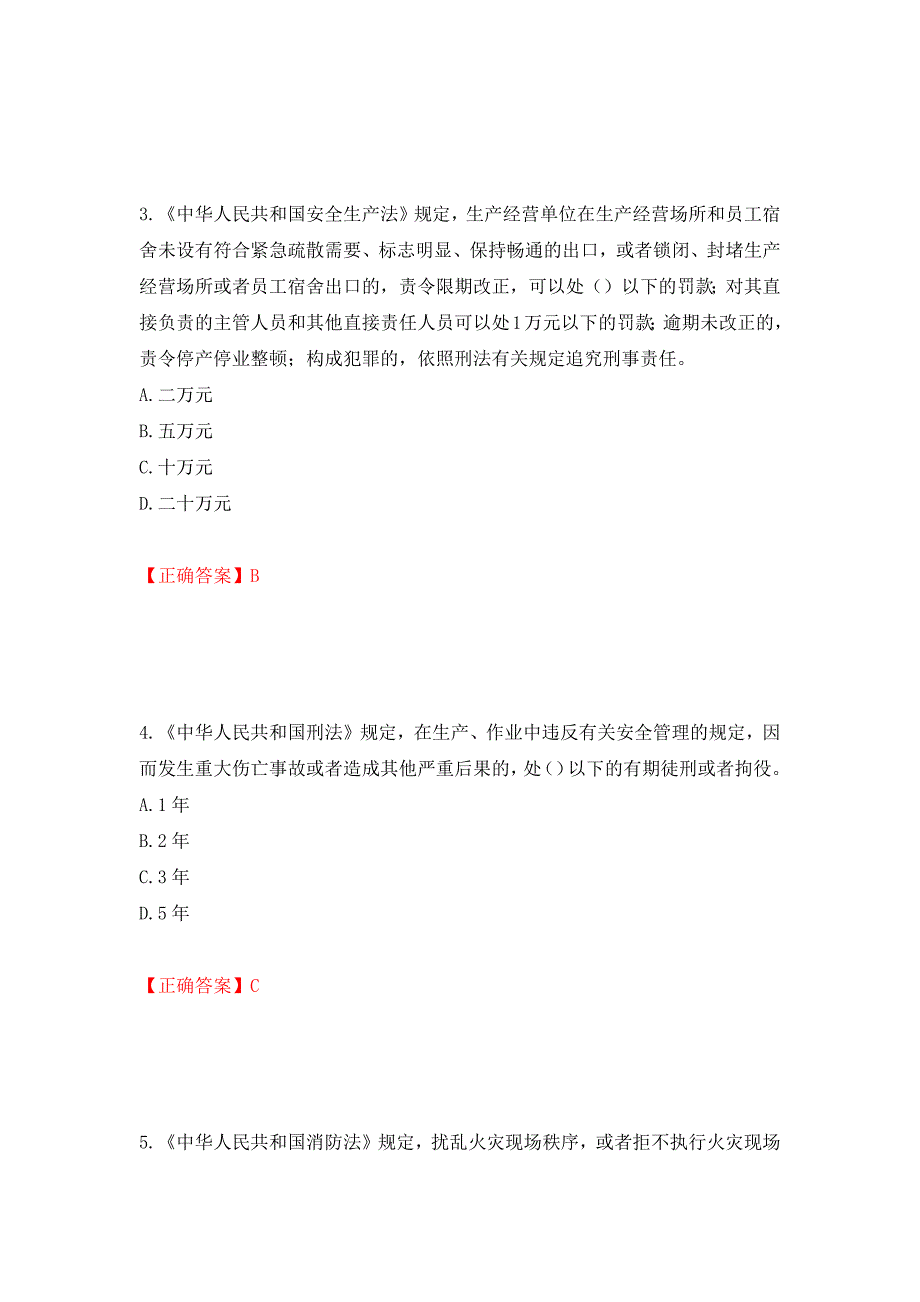 3.《中华人民共和国安全生产法》规定，生产经营单位在生产经营场所和员工宿舍未设有符合紧急疏散需要、标志明显、保持畅通的出口，或者锁闭、封堵生产经营场所或者员工宿舍出口的，责令限期改正，可以处（）以下的罚款；对其直接负责的主管人员和其他直接责任人员可以处1万元以下的罚款；逾期未改正的，责令停产停业整顿；构成犯罪的，依照刑法有关规定追究刑事责任。
A.二万元
B.五万元
C.十万元
D.二十万元

【正确答案】B

4.《中华人民共和国刑法》规定，在生产、作业中违反有关安全管理的规定，因而发生重大伤亡事故或者造成其他严重后果的，处（）以下的有期徒刑或者拘役。
A.1年
B.2年
C.3年
D.5年

【正确答案】C

5.《中华人民共和国消防法》规定，扰乱火灾现场秩序，或者拒不执行火灾现场